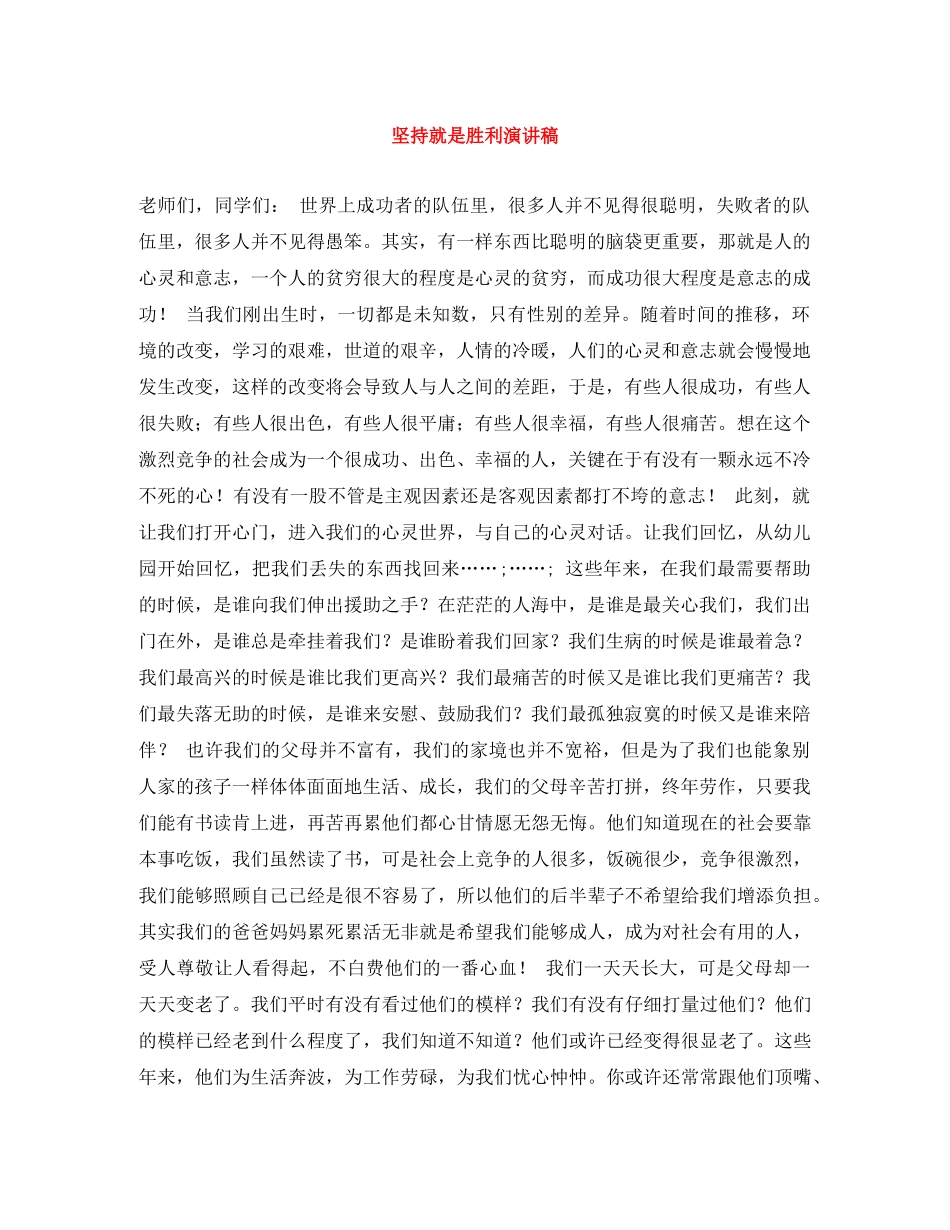 坚持就是胜利演讲稿

老师们，同学们： 世界上成功者的队伍里，很多人并不见得很聪明，失败者的队伍里，很多人并不见得愚笨。其实，有一样东西比聪明的脑袋更重要，那就是人的心灵和意志，一个人的贫穷很大的程度是心灵的贫穷，而成功很大程度是意志的成功！ 当我们刚出生时，一切都是未知数，只有性别的差异。随着时间的推移，环境的改变，学习的艰难，世道的艰辛，人情的冷暖，人们的心灵和意志就会慢慢地发生改变，这样的改变将会导致人与人之间的差距，于是，有些人很成功，有些人很失败；有些人很出色，有些人很平庸；有些人很幸福，有些人很痛苦。想在这个激烈竞争的社会成为一个很成功、出色、幸福的人，关键在于有没有一颗永远不冷不死的心！有没有一股不管是主观因素还是客观因素都打不垮的意志！ 此刻，就让我们打开心门，进入我们的心灵世界，与自己的心灵对话。让我们回忆，从幼儿园开始回忆，把我们丢失的东西找回来……;……; 这些年来，在我们最需要帮助的时候，是谁向我们伸出援助之手？在茫茫的人海中，是谁是最关心我们，我们出门在外，是谁总是牵挂着我们？是谁盼着我们回家？我们生病的时候是谁最着急？我们最高兴的时候是谁比我们更高兴？我们最痛苦的时候又是谁比我们更痛苦？我们最失落无助的时候，是谁来安慰、鼓励我们？我们最孤独寂寞的时候又是谁来陪伴？ 也许我们的父母并不富有，我们的家境也并不宽裕，但是为了我们也能象别人家的孩子一样体体面面地生活、成长，我们的父母辛苦打拼，终年劳作，只要我们能有书读肯上进，再苦再累他们都心甘情愿无怨无悔。他们知道现在的社会要靠本事吃饭，我们虽然读了书，可是社会上竞争的人很多，饭碗很少，竞争很激烈，我们能够照顾自己已经是很不容易了，所以他们的后半辈子不希望给我们增添负担。其实我们的爸爸妈妈累死累活无非就是希望我们能够成人，成为对社会有用的人，受人尊敬让人看得起，不白费他们的一番心血！ 我们一天天长大，可是父母却一天天变老了。我们平时有没有看过他们的模样？我们有没有仔细打量过他们？他们的模样已经老到什么程度了，我们知道不知道？他们或许已经变得很显老了。这些年来，他们为生活奔波，为工作劳碌，为我们忧心忡忡。你或许还常常跟他们顶嘴、